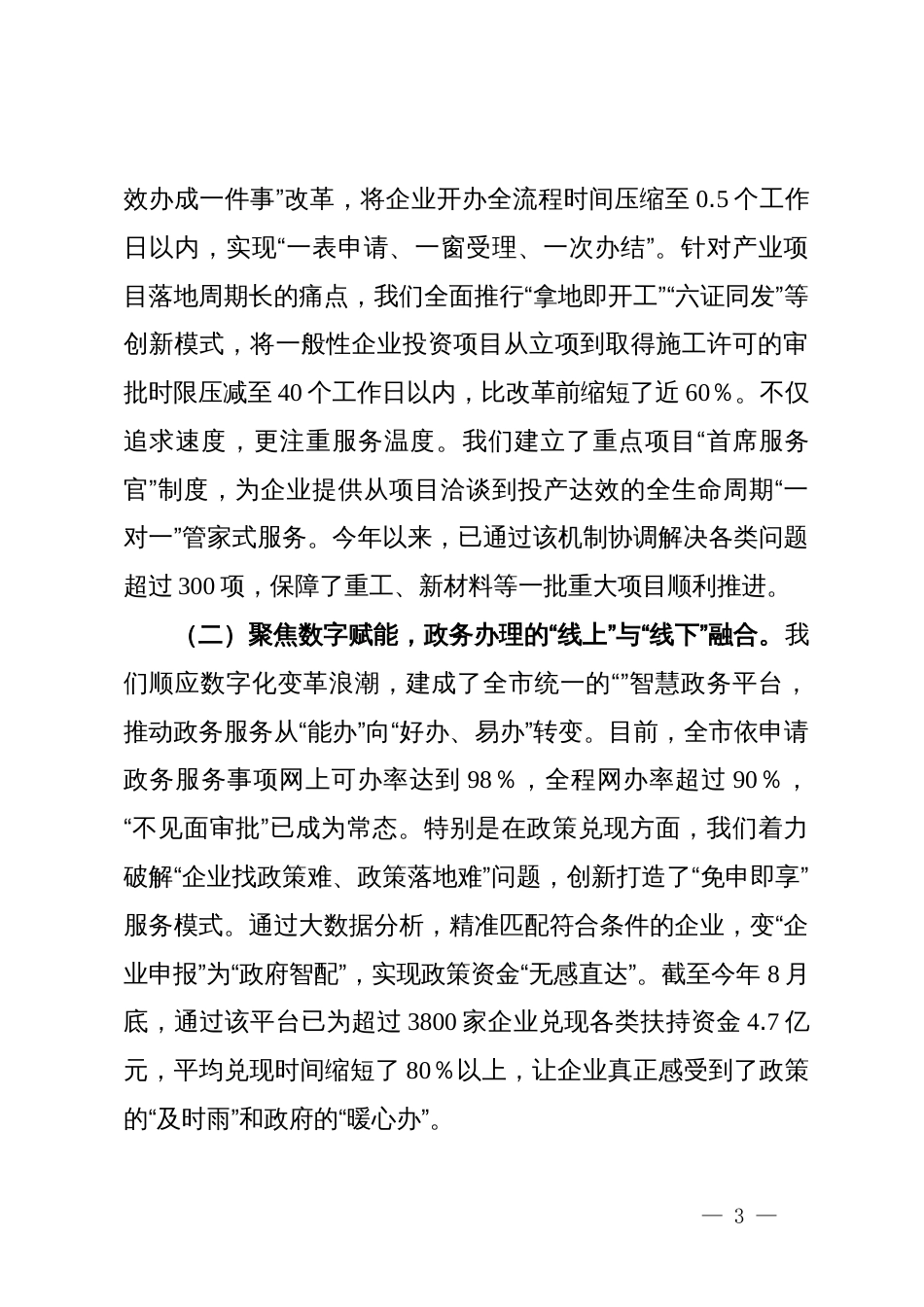 效办成一件事”改革，将企业开办全流程时间压缩至 0.5 个工作日以内，实现“一表申请、一窗受理、一次办结”。针对产业项目落地周期长的痛点，我们全面推行“拿地即开工”“六证同发”等创新模式，将一般性企业投资项目从立项到取得施工许可的审批时限压减至 40 个工作日以内，比改革前缩短了近 60％。不仅追求速度，更注重服务温度。我们建立了重点项目“首席服务官”制度，为企业提供从项目洽谈到投产达效的全生命周期“一对一”管家式服务。今年以来，已通过该机制协调解决各类问题超过 300 项，保障了重工、新材料等一批重大项目顺利推进。

（二）聚焦数字赋能，政务办理的“线上”与“线下”融合。我们顺应数字化变革浪潮，建成了全市统一的“”智慧政务平台，推动政务服务从“能办”向“好办、易办”转变。目前，全市依申请政务服务事项网上可办率达到 98％，全程网办率超过 90％，“不见面审批”已成为常态。特别是在政策兑现方面，我们着力破解“企业找政策难、政策落地难”问题，创新打造了“免申即享”服务模式。通过大数据分析，精准匹配符合条件的企业，变“企业申报”为“政府智配”，实现政策资金“无感直达”。截至今年 8 月底，通过该平台已为超过 3800 家企业兑现各类扶持资金 4.7 亿元，平均兑现时间缩短了 80％以上，让企业真正感受到了政策的“及时雨”和政府的“暖心办”。

— 3 —